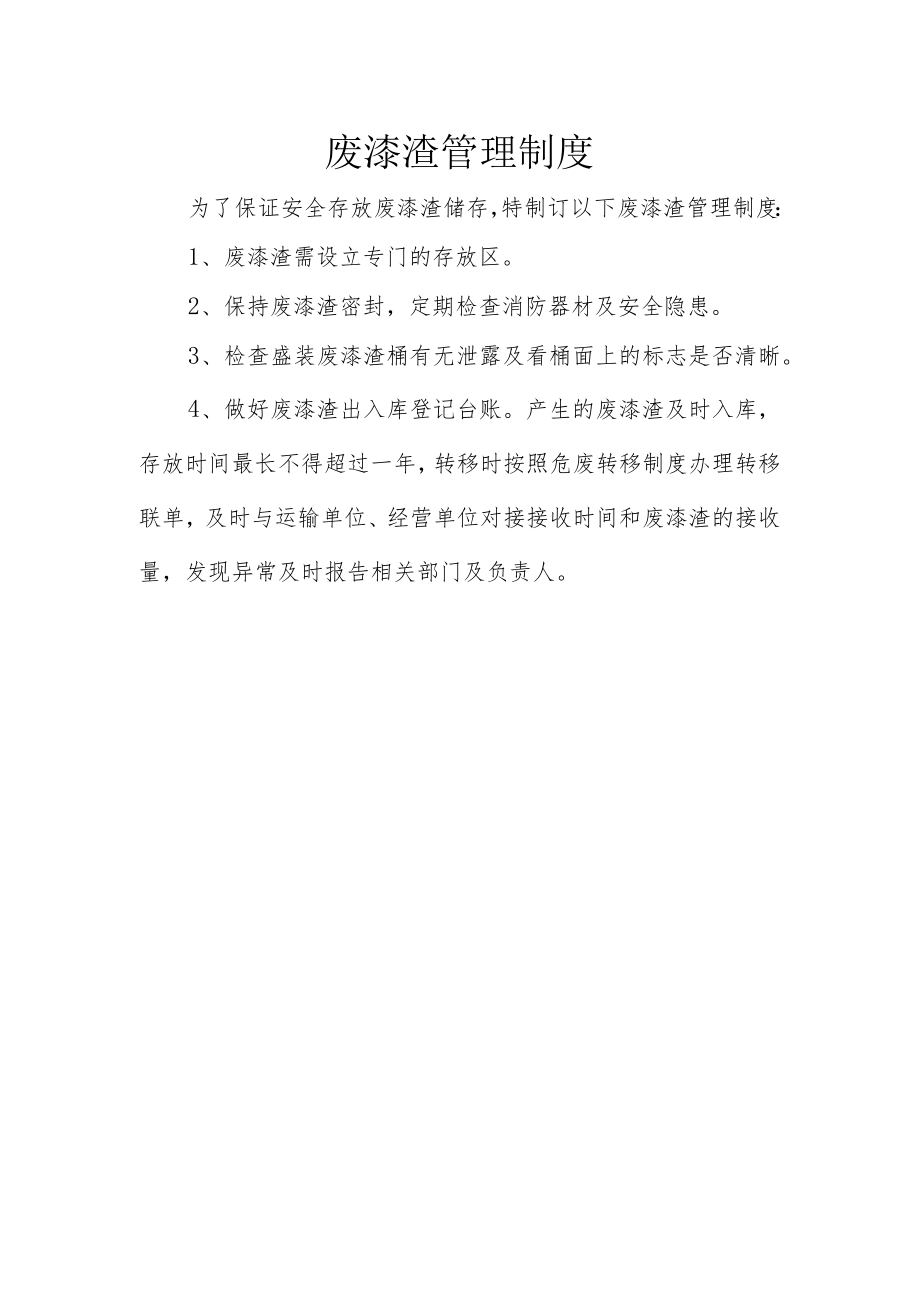 废漆渣管理制度

为了保证安全存放废漆渣储存,特制订以下废漆渣管理制度:

1、废漆渣需设立专门的存放区。

2、保持废漆渣密封，定期检查消防器材及安全隐患。

3、检查盛装废漆渣桶有无泄露及看桶面上的标志是否清晰。

4、做好废漆渣出入库登记台账。产生的废漆渣及时入库，存放时间最长不得超过一年，转移时按照危废转移制度办理转移联单，及时与运输单位、经营单位对接接收时间和废漆渣的接收量，发现异常及时报告相关部门及负责人。